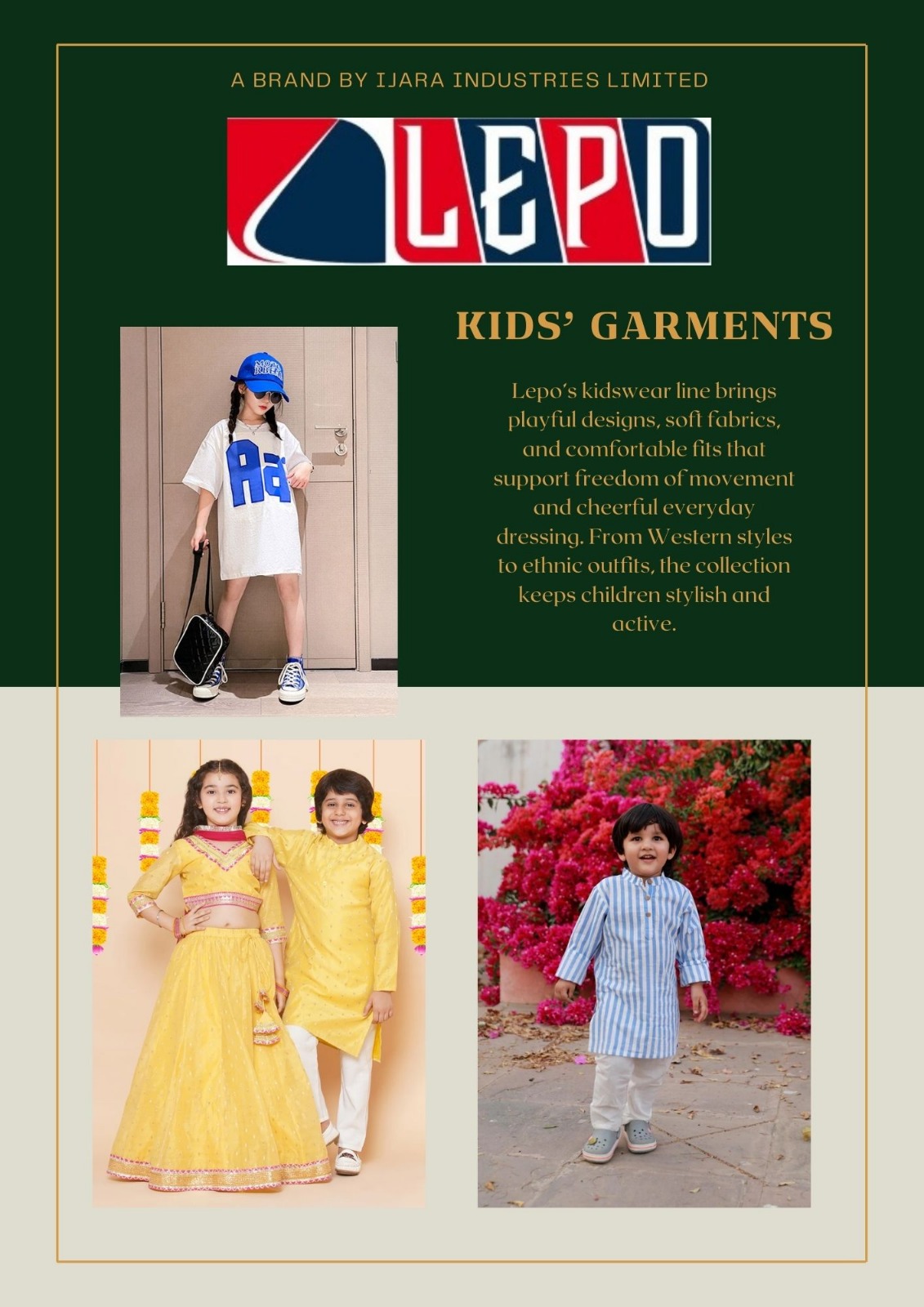 A BRAND BY IJARA INDUSTRIES LIMITED

LEPO

KIDS' GARMENTS

Lepo's kidswear line brings playful designs, soft fabrics, and comfortable fits that support freedom of movement and cheerful everyday dressing. From Western styles to ethnic outfits, the collection keeps children stylish and active.